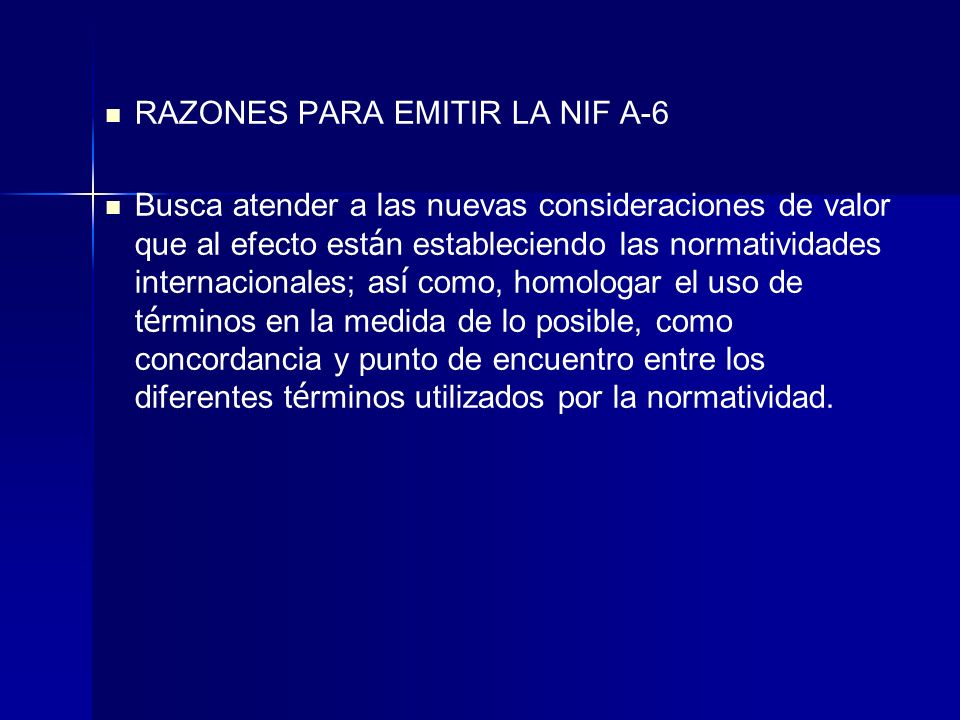 RAZONES PARA EMITIR LA NIF A-6

Busca atender a las nuevas consideraciones de valor que al efecto están estableciendo las normatividades internacionales; así como, homologar el uso de términos en la medida de lo posible, como concordancia y punto de encuentro entre los diferentes términos utilizados por la normatividad.